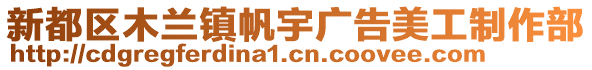 新都区木兰镇帆宇广告美工制作部
http://cdgregferdina1.cn.coovee.com